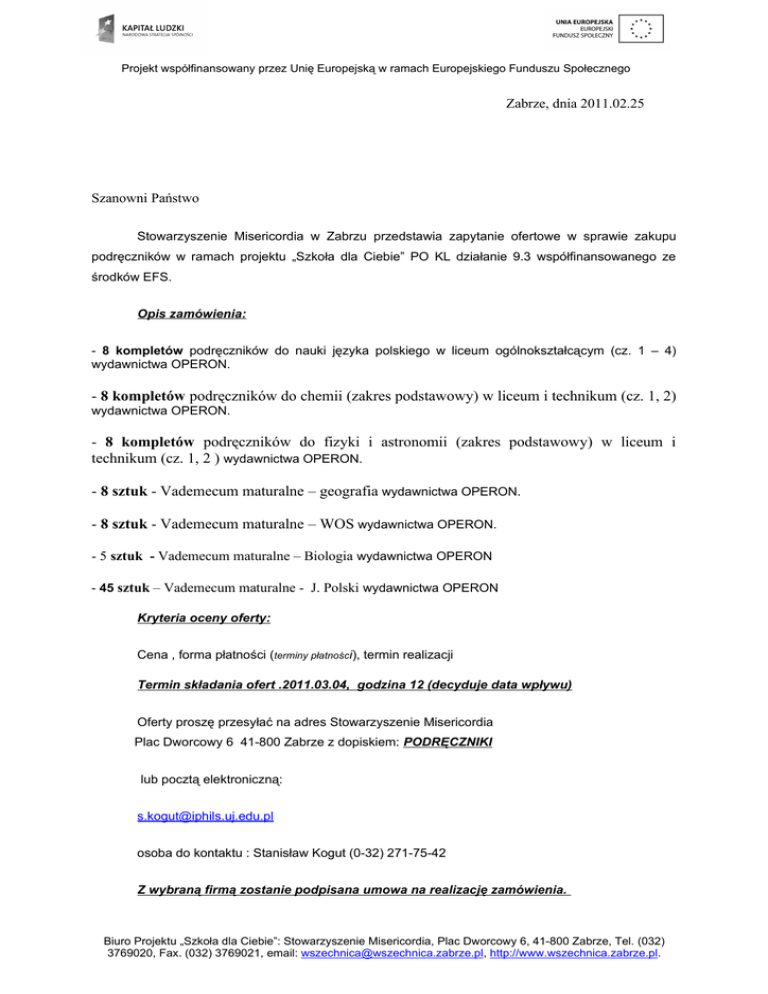 KAPITAŁ LUDZKI
NARODOWA STRATEGIA SPÓJNOŚCI

UNIA EUROPEJSKA
EUROPEJSKI
FUNDUSZ SPOŁECZNY

Projekt współfinansowany przez Unię Europejską w ramach Europejskiego Funduszu Społecznego

Zabrze, dnia 2011.02.25

Szanowni Państwo

Stowarzyszenie Misericordia w Zabrzu przedstawia zapytanie ofertowe w sprawie zakupu podręczników w ramach projektu „Szkoła dla Ciebie" PO KL działanie 9.3 współfinansowanego ze środków EFS.

Opis zamówienia:

- 8 kompletów podręczników do nauki języka polskiego w liceum ogólnokształcącym (cz. 1 – 4) wydawnictwa OPERON.

- 8 kompletów podręczników do chemii (zakres podstawowy) w liceum i technikum (cz. 1, 2) wydawnictwa OPERON.

- 8 kompletów podręczników do fizyki i astronomii (zakres podstawowy) w liceum i technikum (cz. 1, 2 ) wydawnictwa OPERON.

- 8 sztuk - Vademecum maturalne – geografia wydawnictwa OPERON.

- 8 sztuk - Vademecum maturalne – WOS wydawnictwa OPERON.

- 5 sztuk - Vademecum maturalne – Biologia wydawnictwa OPERON

- 45 sztuk – Vademecum maturalne - J. Polski wydawnictwa OPERON

Kryteria oceny oferty:

Cena , forma płatności (terminy płatności), termin realizacji

Termin składania ofert .2011.03.04, godzina 12 (decyduje data wpływu)

Oferty proszę przesyłać na adres Stowarzyszenie Misericordia
Plac Dworcowy 6 41-800 Zabrze z dopiskiem: PODRĘCZNIKI

lub pocztą elektroniczną:

s.kogut@iphils.uj.edu.pl

osoba do kontaktu : Stanisław Kogut (0-32) 271-75-42

Z wybraną firmą zostanie podpisana umowa na realizację zamówienia.

Biuro Projektu „Szkoła dla Ciebie": Stowarzyszenie Misericordia, Plac Dworcowy 6, 41-800 Zabrze, Tel. (032) 3769020, Fax. (032) 3769021, email: wszechnica@wszechnica.zabrze.pl, http://www.wszechnica.zabrze.pl.